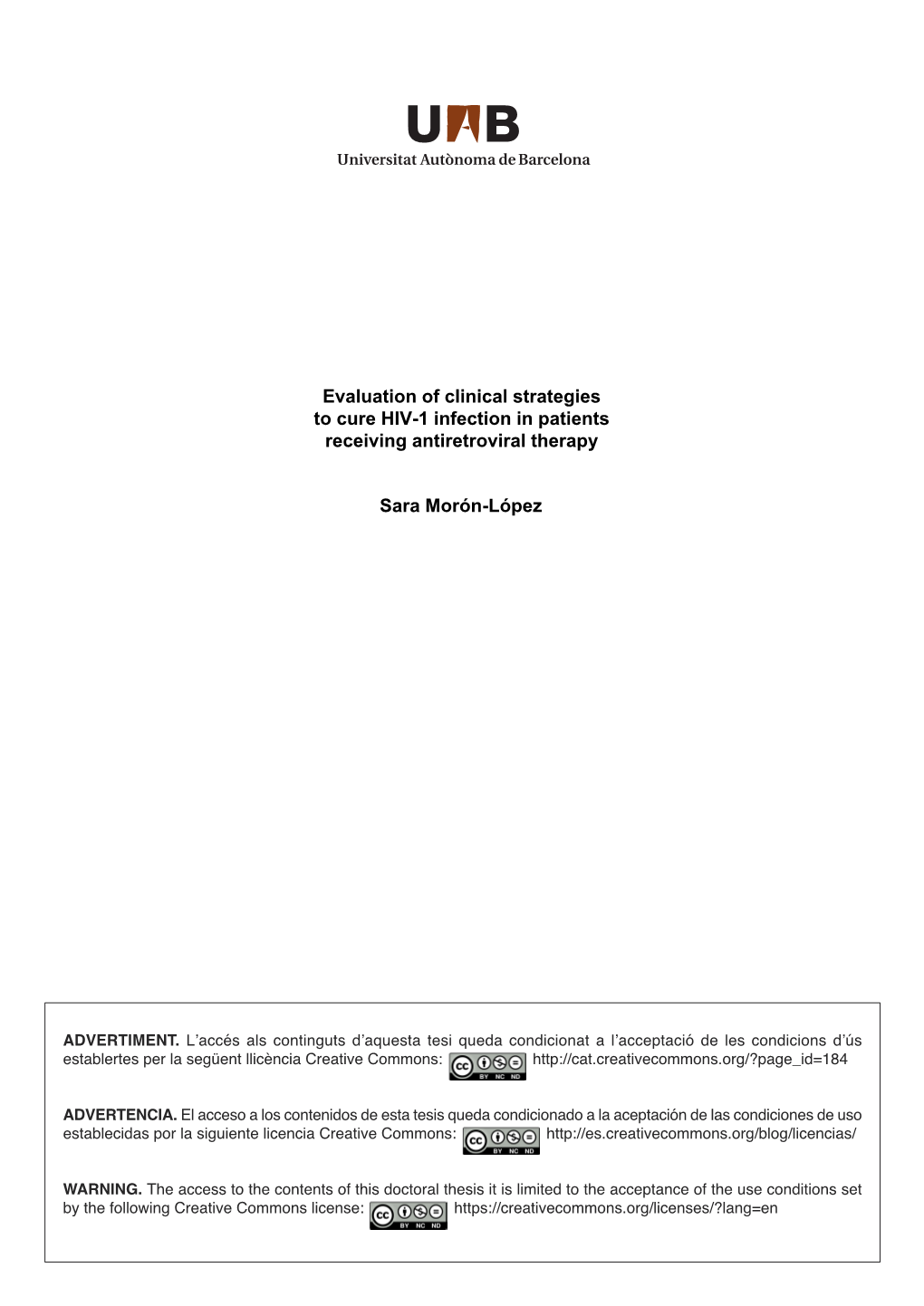 UAB
Universitat Autònoma de Barcelona

Evaluation of clinical strategies to cure HIV-1 infection in patients receiving antiretroviral therapy

Sara Morón-López

ADVERTIMENT. L'accés als continguts d'aquesta tesi queda condicionat a l'acceptació de les condicions d'ús establertes per la següent llicència Creative Commons: cc BY NC ND http://cat.creativecommons.org/?page_id=184

ADVERTENCIA. El acceso a los contenidos de esta tesis queda condicionado a la aceptación de las condiciones de uso establecidas por la siguiente licencia Creative Commons: cc BY NC ND http://es.creativecommons.org/blog/licencias/

WARNING. The access to the contents of this doctoral thesis it is limited to the acceptance of the use conditions set by the following Creative Commons license: cc BY NC ND https://creativecommons.org/licenses/?lang=en